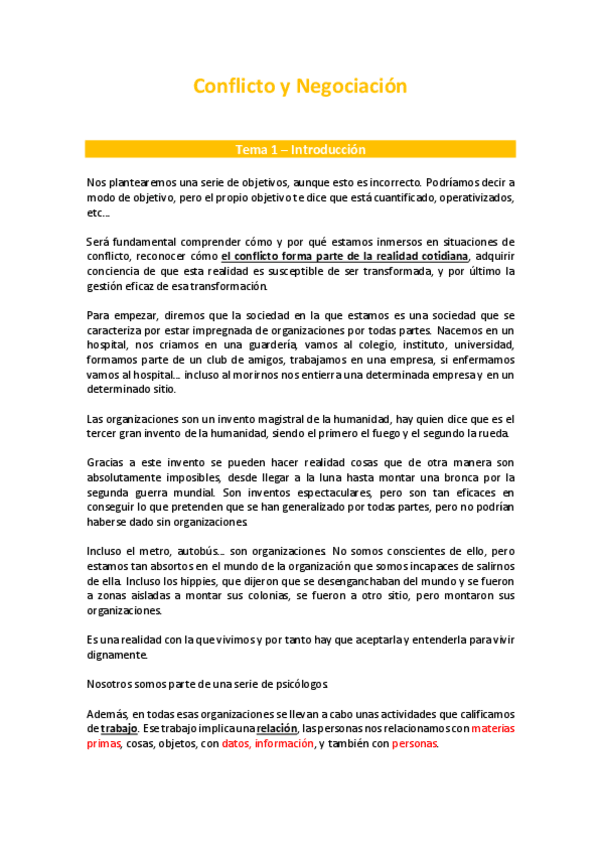 Conflicto y Negociación

Tema 1 – Introducción

Nos plantearemos una serie de objetivos, aunque esto es incorrecto. Podríamos decir a modo de objetivo, pero el propio objetivo te dice que está cuantificado, operativizados, etc...

Será fundamental comprender cómo y por qué estamos inmersos en situaciones de conflicto, reconocer cómo el conflicto forma parte de la realidad cotidiana, adquirir conciencia de que esta realidad es susceptible de ser transformada, y por último la gestión eficaz de esa transformación.

Para empezar, diremos que la sociedad en la que estamos es una sociedad que se caracteriza por estar impregnada de organizaciones por todas partes. Nacemos en un hospital, nos criamos en una guardería, vamos al colegio, instituto, universidad, formamos parte de un club de amigos, trabajamos en una empresa, si enfermamos vamos al hospital... incluso al morirnos nos entierra una determinada empresa y en un determinado sitio.

Las organizaciones son un invento magistral de la humanidad, hay quien dice que es el tercer gran invento de la humanidad, siendo el primero el fuego y el segundo la rueda.

Gracias a este invento se pueden hacer realidad cosas que de otra manera son absolutamente imposibles, desde llegar a la luna hasta montar una bronca por la segunda guerra mundial. Son inventos espectaculares, pero son tan eficaces en conseguir lo que pretenden que se han generalizado por todas partes, pero no podrían haberse dado sin organizaciones.

Incluso el metro, autobús... son organizaciones. No somos conscientes de ello, pero estamos tan absortos en el mundo de la organización que somos incapaces de salirnos de ella. Incluso los hippies, que dijeron que se desenganchaban del mundo y se fueron a zonas aisladas a montar sus colonias, se fueron a otro sitio, pero montaron sus organizaciones.

Es una realidad con la que vivimos y por tanto hay que aceptarla y entenderla para vivir dignamente.

Nosotros somos parte de una serie de psicólogos.

Además, en todas esas organizaciones se llevan a cabo unas actividades que calificamos de trabajo. Ese trabajo implica una relación, las personas nos relacionamos con materias primas, cosas, objetos, con datos, información, y también con personas.